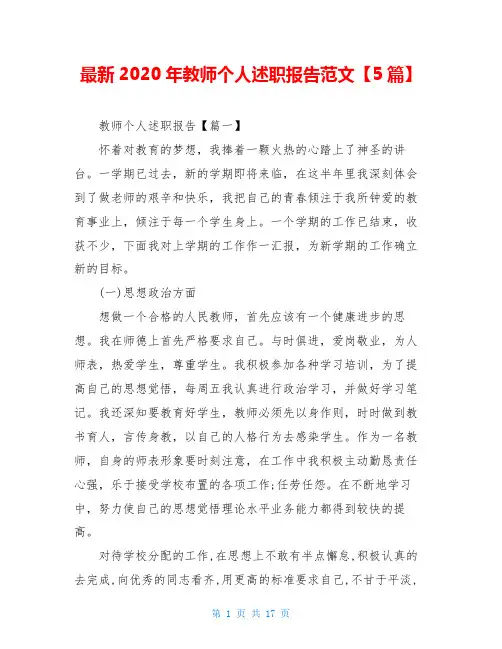 最新 2020 年教师个人述职报告范文【5 篇】

教师个人述职报告【篇一】

怀着对教育的梦想，我捧着一颗火热的心踏上了神圣的讲台。一学期已过去，新的学期即将来临，在这半年里我深刻体会到了做老师的艰辛和快乐，我把自己的青春倾注于我所钟爱的教育事业上，倾注于每一个学生身上。一个学期的工作已结束，收获不少，下面我对上学期的工作作一汇报，为新学期的工作确立新的目标。

(一)思想政治方面

想做一个合格的人民教师，首先应该有一个健康进步的思想。我在师德上首先严格要求自己。与时俱进，爱岗敬业，为人师表，热爱学生，尊重学生。我积极参加各种学习培训，为了提高自己的思想觉悟，每周五我认真进行政治学习，并做好学习笔记。我还深知要教育好学生，教师必须先以身作则，时时做到教书育人，言传身教，以自己的人格行为去感染学生。作为一名教师，自身的师表形象要时刻注意，在工作中我积极主动勤恳责任心强，乐于接受学校布置的各项工作;任劳任怨。在不断地学习中，努力使自己的思想觉悟理论水平业务能力都得到较快的提高。

对待学校分配的工作,在思想上不敢有半点懈怠,积极认真的去完成,向优秀的同志看齐,用更高的标准要求自己,不甘于平淡,

第 1 页 共 17 页